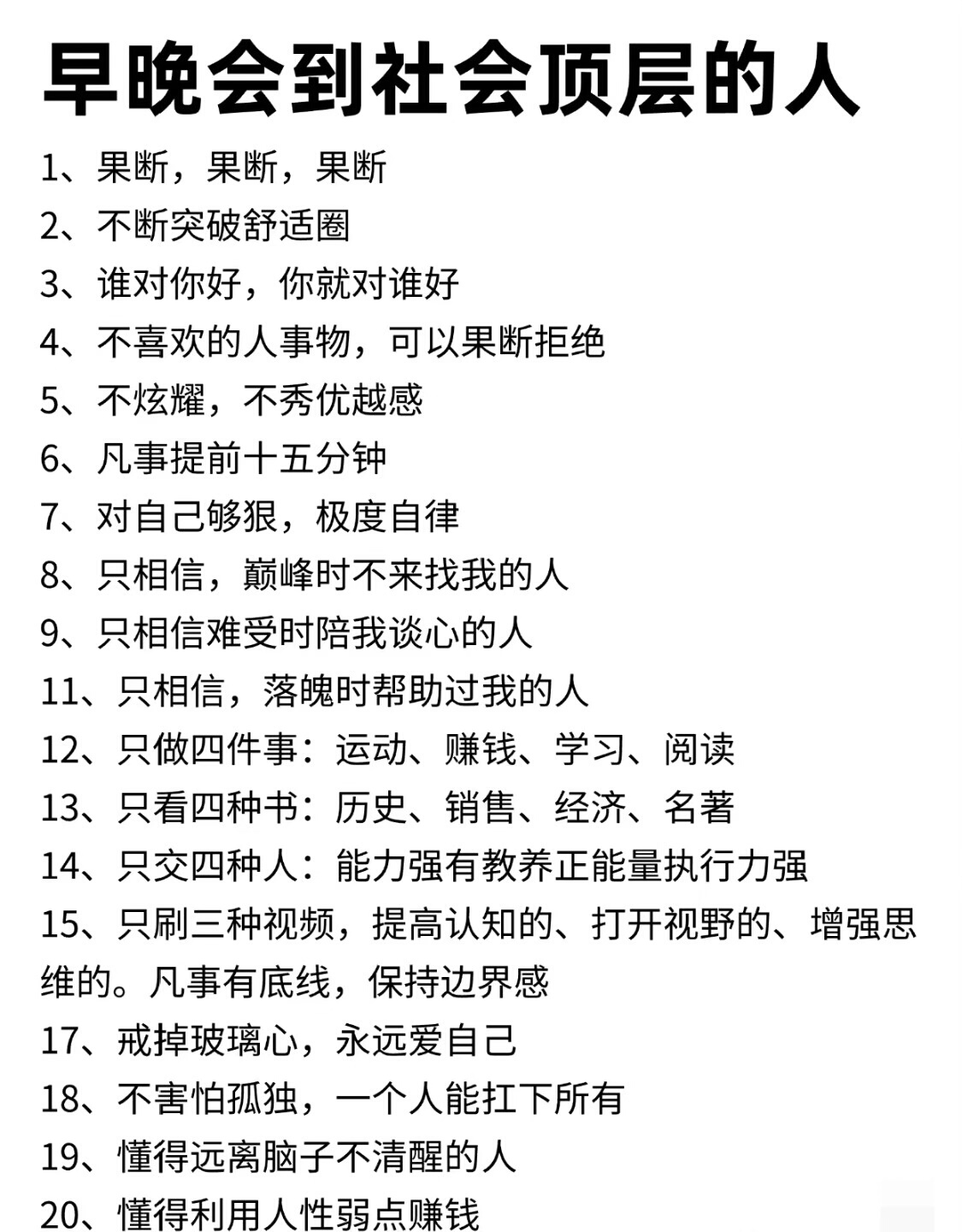 早晚会到社会顶层的人

1、果断，果断，果断
2、不断突破舒适圈
3、谁对你好，你就对谁好
4、不喜欢的人事物，可以果断拒绝
5、不炫耀，不秀优越感
6、凡事提前十五分钟
7、对自己够狠，极度自律
8、只相信，巅峰时不来找我的人
9、只相信难受时陪我谈心的人
11、只相信，落魄时帮助过我的人
12、只做四件事：运动、赚钱、学习、阅读
13、只看四种书：历史、销售、经济、名著
14、只交四种人：能力强有教养正能量执行力强
15、只刷三种视频，提高认知的、打开视野的、增强思维的。凡事有底线，保持边界感
17、戒掉玻璃心，永远爱自己
18、不害怕孤独，一个人能扛下所有
19、懂得远离脑子不清醒的人
20、懂得利用人性弱点赚钱